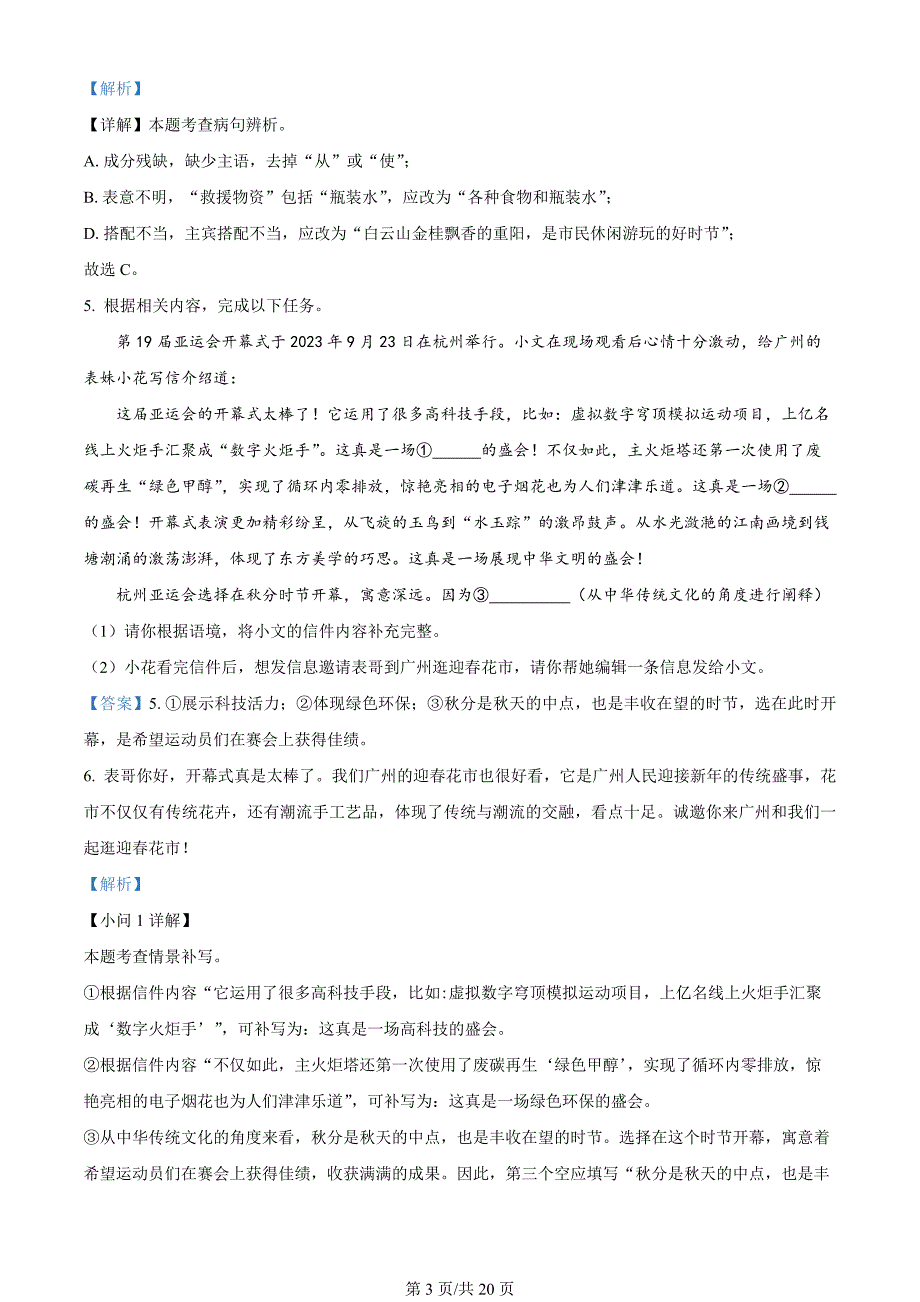 【解析】

【详解】本题考查病句辨析。

A. 成分残缺，缺少主语，去掉“从”或“使”；

B. 表意不明，“救援物资”包括“瓶装水”，应改为“各种食物和瓶装水”；

D. 搭配不当，主宾搭配不当，应改为“白云山金桂飘香的重阳，是市民休闲游玩的好时节”；

故选 C。

5. 根据相关内容，完成以下任务。

第 19 届亚运会开幕式于 2023 年 9 月 23 日在杭州举行。小文在现场观看后心情十分激动，给广州的表妹小花写信介绍道：

这届亚运会的开幕式太棒了！它运用了很多高科技手段，比如：虚拟数字穹顶模拟运动项目，上亿名线上火炬手汇聚成“数字火炬手”。这真是一场①______的盛会！不仅如此，主火炬塔还第一次使用了废碳再生“绿色甲醇”，实现了循环内零排放，惊艳亮相的电子烟花也为人们津津乐道。这真是一场②______的盛会！开幕式表演更加精彩纷呈，从飞旋的玉鸟到“水玉琮”的激昂鼓声。从水光潋滟的江南画境到钱塘潮涌的激荡澎湃，体现了东方美学的巧思。这真是一场展现中华文明的盛会！

杭州亚运会选择在秋分时节开幕，寓意深远。因为③__________（从中华传统文化的角度进行阐释）

（1）请你根据语境，将小文的信件内容补充完整。

（2）小花看完信件后，想发信息邀请表哥到广州逛迎春花市，请你帮她编辑一条信息发给小文。

【答案】5. ①展示科技活力；②体现绿色环保；③秋分是秋天的中点，也是丰收在望的时节，选在此时开幕，是希望运动员们在赛会上获得佳绩。

6. 表哥你好，开幕式真是太棒了。我们广州的迎春花市也很好看，它是广州人民迎接新年的传统盛事，花市不仅仅有传统花卉，还有潮流手工艺品，体现了传统与潮流的交融，看点十足。诚邀你来广州和我们一起逛迎春花市！

【解析】

【小问 1 详解】

本题考查情景补写。

①根据信件内容“它运用了很多高科技手段，比如:虚拟数字穹顶模拟运动项目，上亿名线上火炬手汇聚成‘数字火炬手’”，可补写为：这真是一场高科技的盛会。

②根据信件内容“不仅如此，主火炬塔还第一次使用了废碳再生‘绿色甲醇’，实现了循环内零排放，惊艳亮相的电子烟花也为人们津津乐道”，可补写为：这真是一场绿色环保的盛会。

③从中华传统文化的角度来看，秋分是秋天的中点，也是丰收在望的时节。选择在这个时节开幕，寓意着希望运动员们在赛会上获得佳绩，收获满满的成果。因此，第三个空应填写“秋分是秋天的中点，也是丰

第 3 页/共 20 页